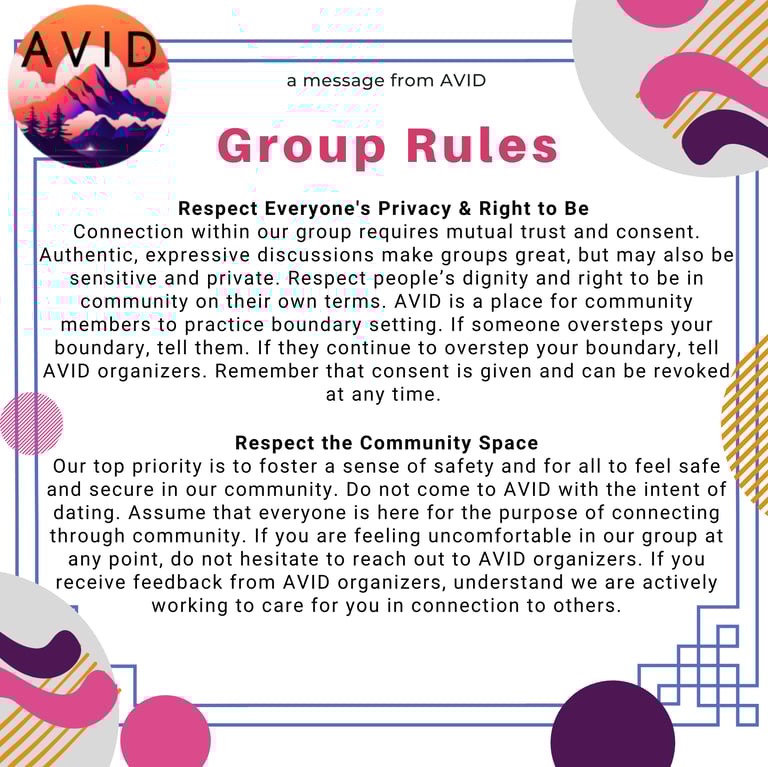 AVID

a message from AVID

Group Rules

Respect Everyone's Privacy & Right to Be
Connection within our group requires mutual trust and consent. Authentic, expressive discussions make groups great, but may also be sensitive and private. Respect people's dignity and right to be in community on their own terms. AVID is a place for community members to practice boundary setting. If someone oversteps your boundary, tell them. If they continue to overstep your boundary, tell AVID organizers. Remember that consent is given and can be revoked at any time.

Respect the Community Space
Our top priority is to foster a sense of safety and for all to feel safe and secure in our community. Do not come to AVID with the intent of dating. Assume that everyone is here for the purpose of connecting through community. If you are feeling uncomfortable in our group at any point, do not hesitate to reach out to AVID organizers. If you receive feedback from AVID organizers, understand we are actively working to care for you in connection to others.